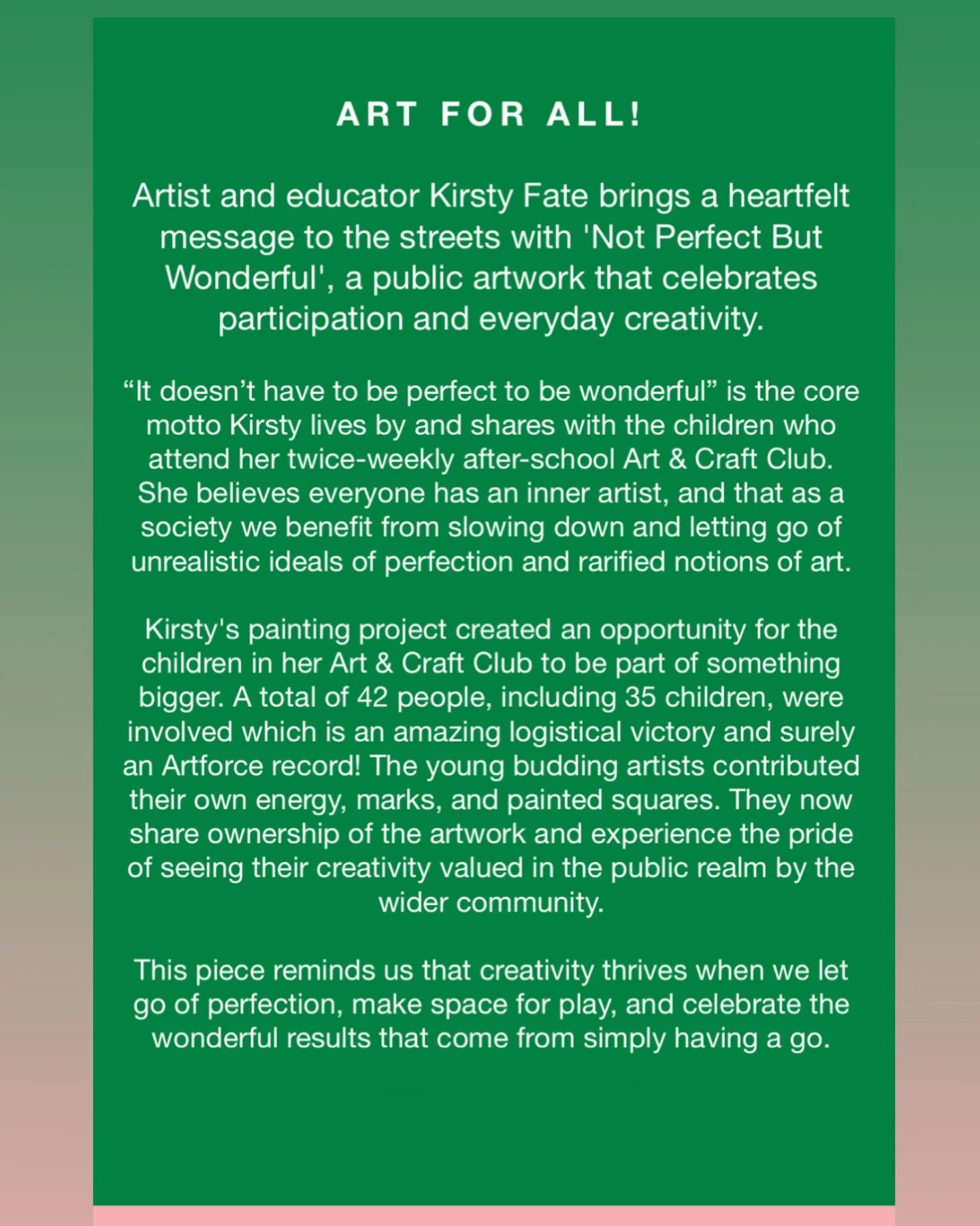 ART FOR ALL!

Artist and educator Kirsty Fate brings a heartfelt message to the streets with 'Not Perfect But Wonderful', a public artwork that celebrates participation and everyday creativity.

“It doesn’t have to be perfect to be wonderful” is the core motto Kirsty lives by and shares with the children who attend her twice-weekly after-school Art & Craft Club. She believes everyone has an inner artist, and that as a society we benefit from slowing down and letting go of unrealistic ideals of perfection and rarified notions of art.

Kirsty's painting project created an opportunity for the children in her Art & Craft Club to be part of something bigger. A total of 42 people, including 35 children, were involved which is an amazing logistical victory and surely an Artforce record! The young budding artists contributed their own energy, marks, and painted squares. They now share ownership of the artwork and experience the pride of seeing their creativity valued in the public realm by the wider community.

This piece reminds us that creativity thrives when we let go of perfection, make space for play, and celebrate the wonderful results that come from simply having a go.